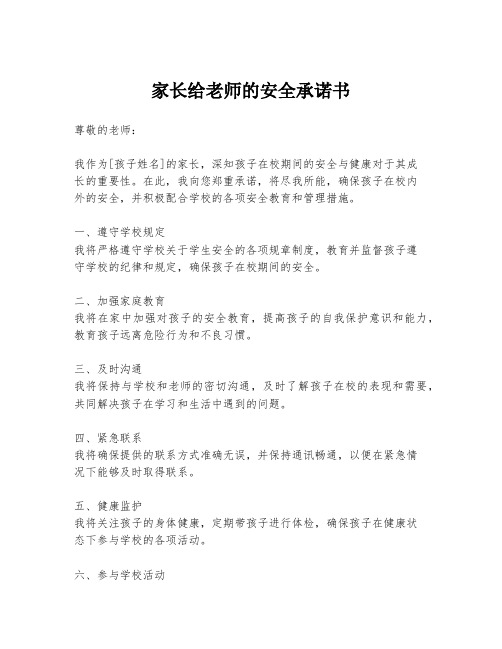 家长给老师的安全承诺书

尊敬的老师：

我作为[孩子姓名]的家长，深知孩子在校期间的安全与健康对于其成长的重要性。在此，我向您郑重承诺，将尽我所能，确保孩子在校内外的安全，并积极配合学校的各项安全教育和管理措施。

一、遵守学校规定
我将严格遵守学校关于学生安全的各项规章制度，教育并监督孩子遵守学校的纪律和规定，确保孩子在校期间的安全。

二、加强家庭教育
我将在家中加强对孩子的安全教育，提高孩子的自我保护意识和能力，教育孩子远离危险行为和不良习惯。

三、及时沟通
我将保持与学校和老师的密切沟通，及时了解孩子在校的表现和需要，共同解决孩子在学习和生活中遇到的问题。

四、紧急联系
我将确保提供的联系方式准确无误，并保持通讯畅通，以便在紧急情况下能够及时取得联系。

五、健康监护
我将关注孩子的身体健康，定期带孩子进行体检，确保孩子在健康状态下参与学校的各项活动。

六、参与学校活动